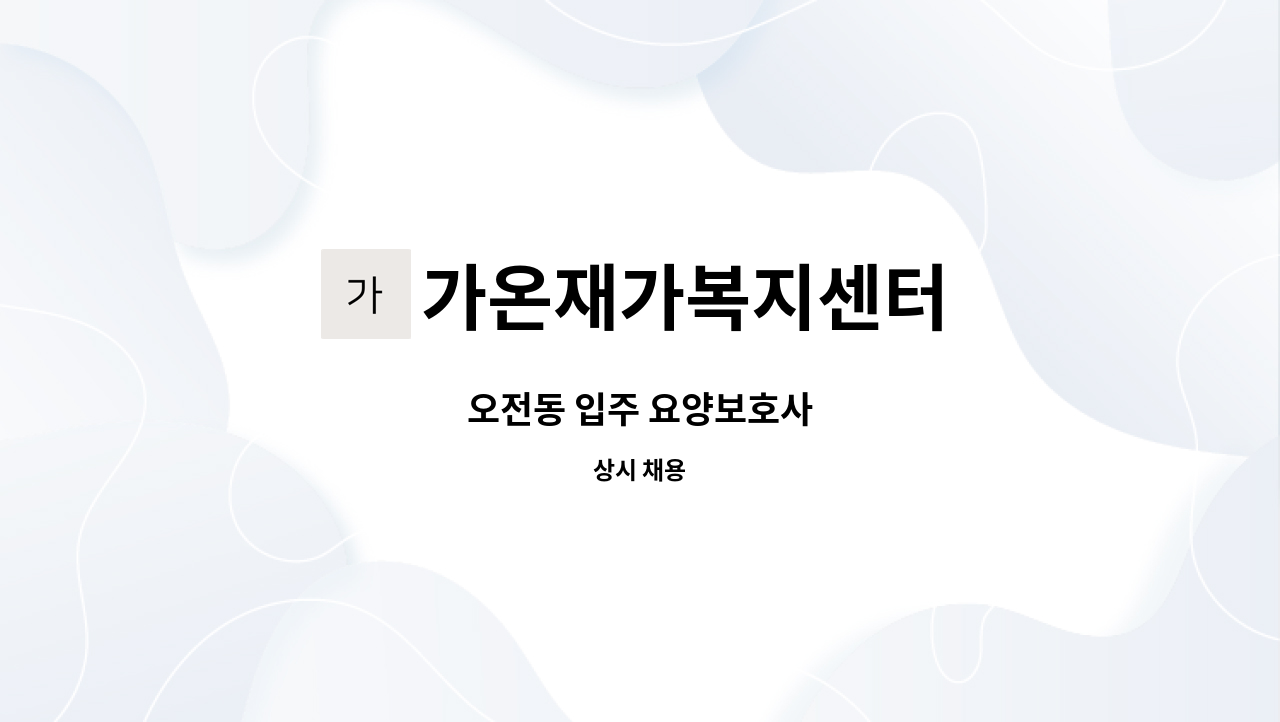 가 가온재가복지센터

오전동 입주 요양보호사

상시 채용